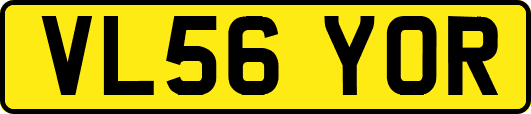 VL56 YOR